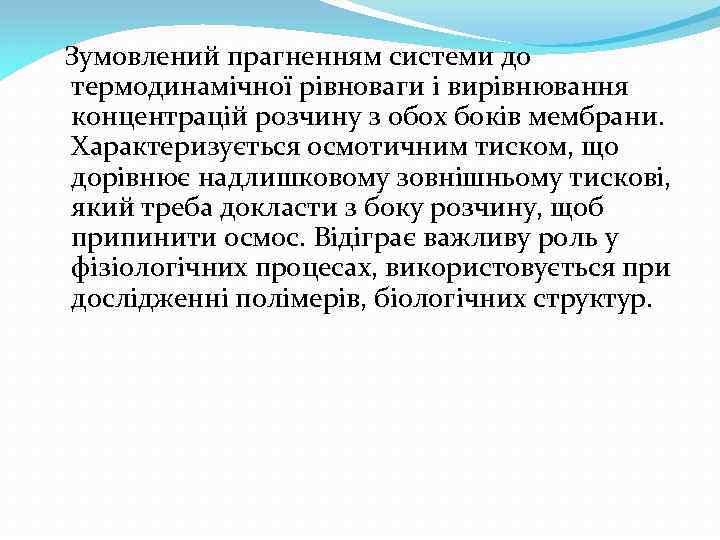 Зумовлений прагненням системи до термодинамічної рівноваги і вирівнювання концентрацій розчину з обох боків мембрани. Характеризується осмотичним тиском, що дорівнює надлишковому зовнішньому тискові, який треба докласти з боку розчину, щоб припинити осмос. Відіграє важливу роль у фізіологічних процесах, використовується при дослідженні полімерів, біологічних структур.